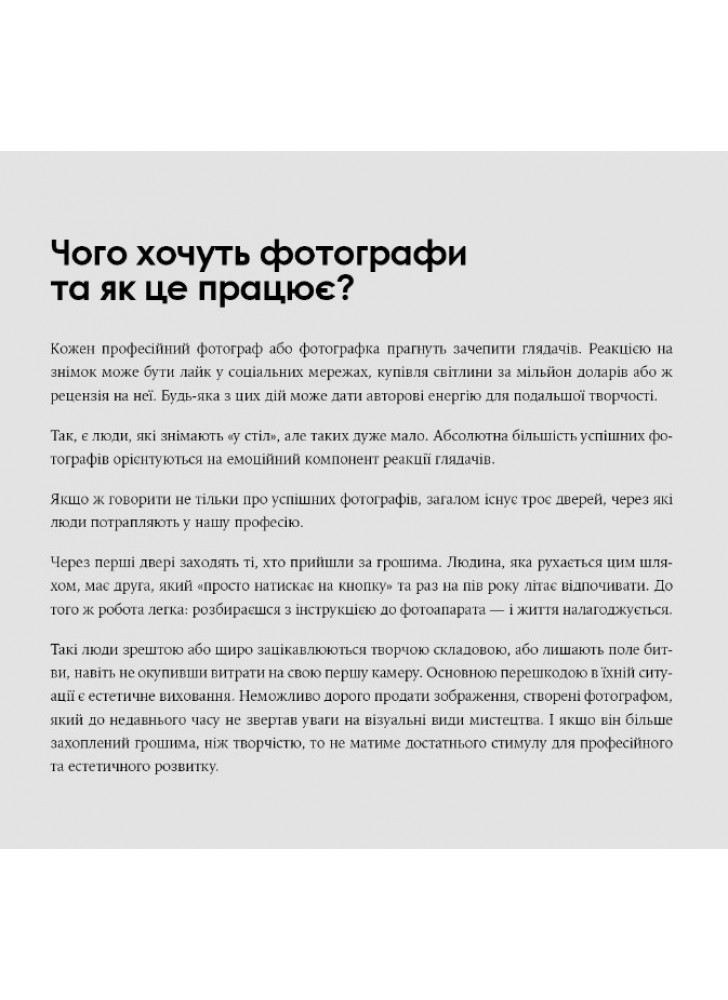 Чого хочуть фотографи та як це працює?

Кожен професійний фотограф або фотографка прагнуть зачепити глядачів. Реакцією на знімок може бути лайк у соціальних мережах, купівля світлини за мільйон доларів або ж рецензія на неї. Будь-яка з цих дій може дати авторові енергію для подальшої творчості.

Так, є люди, які знімають «у стіл», але таких дуже мало. Абсолютна більшість успішних фотографів орієнтуються на емоційний компонент реакції глядачів.

Якщо ж говорити не тільки про успішних фотографів, загалом існує троє дверей, через які люди потрапляють у нашу професію.

Через перші двері заходять ті, хто прийшли за грошима. Людина, яка рухається цим шляхом, має друга, який «просто натискає на кнопку» та раз на пів року літає відпочивати. До того ж робота легка: розбираєшся з інструкцією до фотоапарата — і життя налагоджується.

Такі люди зрештою або щиро зацікавлюються творчою складовою, або лишають поле битви, навіть не окупивши витрати на свою першу камеру. Основною перешкодою в їхній ситуації є естетичне виховання. Неможливо дорого продати зображення, створені фотографом, який до недавнього часу не звертав уваги на візуальні види мистецтва. І якщо він більше захоплений грошима, ніж творчістю, то не матиме достатнього стимулу для професійного та естетичного розвитку.